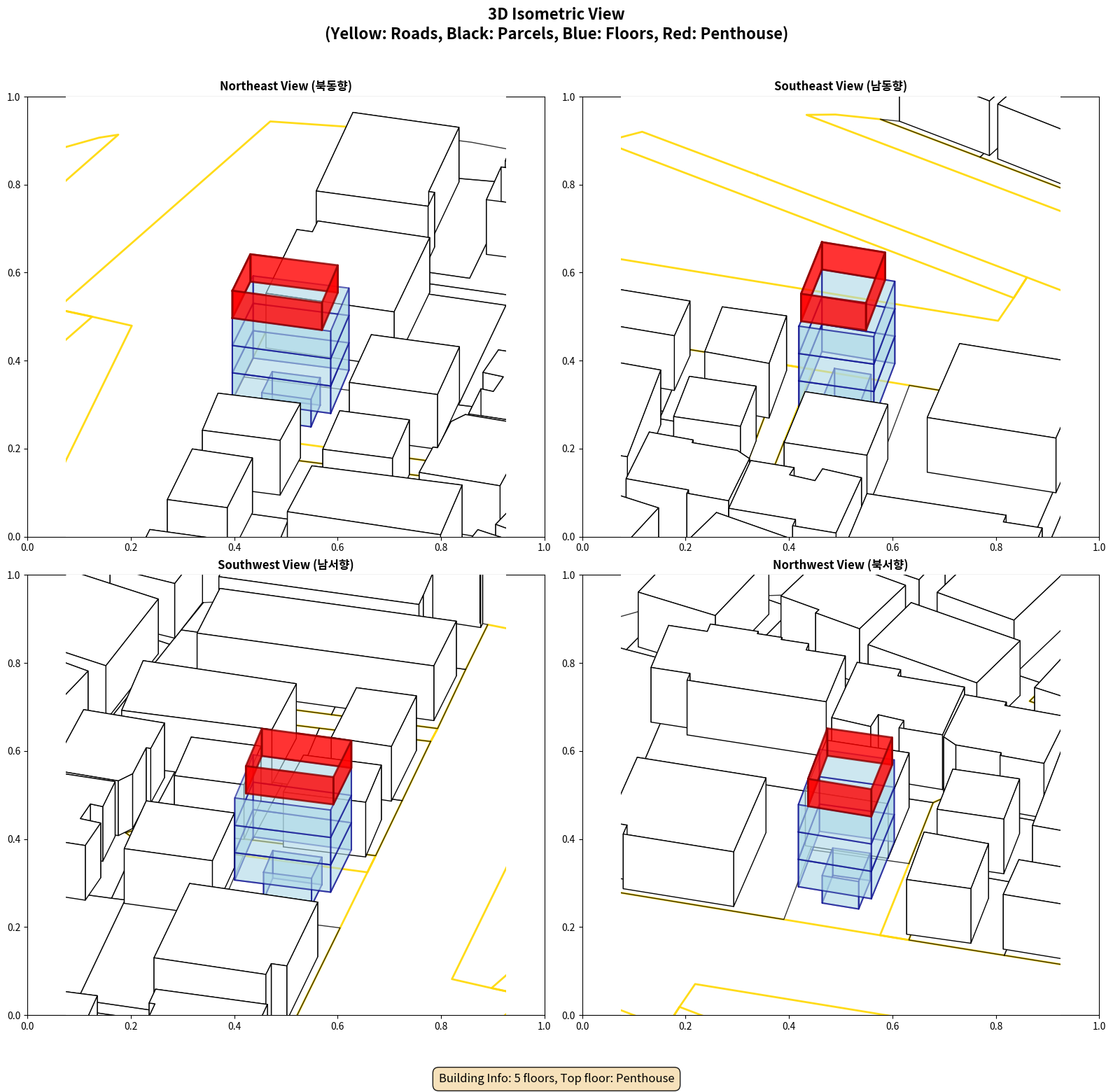 3D Isometric View
(Yellow: Roads, Black: Parcels, Blue: Floors, Red: Penthouse)

Northeast View (북동향)

1.0
0.8
0.6
0.4
0.2
0.0
0.0 0.2 0.4 0.6 0.8 1.0

Southeast View (남동향)

1.0
0.8
0.6
0.4
0.2
0.0
0.0 0.2 0.4 0.6 0.8 1.0

Southwest View (남서향)

1.0
0.8
0.6
0.4
0.2
0.0
0.0 0.2 0.4 0.6 0.8 1.0

Northwest View (북서향)

1.0
0.8
0.6
0.4
0.2
0.0
0.0 0.2 0.4 0.6 0.8 1.0

Building Info: 5 floors, Top floor: Penthouse